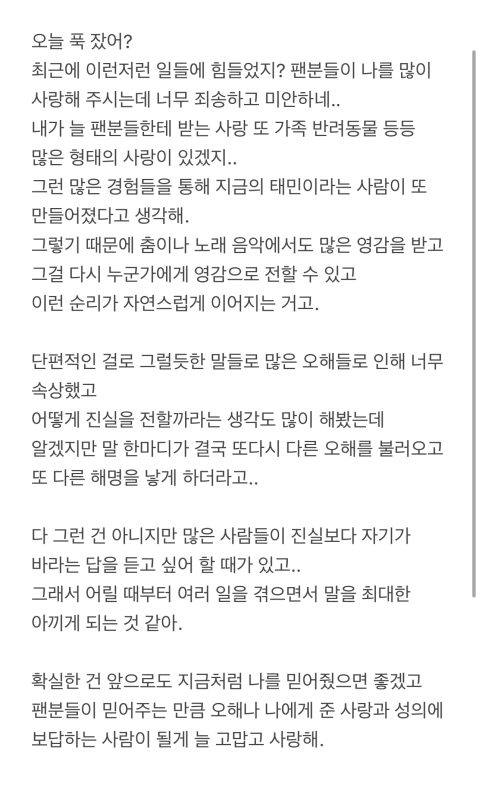 오늘 푹 잤어?
최근에 이런저런 일들에 힘들었지? 팬분들이 나를 많이 사랑해 주시는데 너무 죄송하고 미안하네..
내가 늘 팬분들한테 받는 사랑 또 가족 반려동물 등등 많은 형태의 사랑이 있겠지..
그런 많은 경험들을 통해 지금의 태민이라는 사람이 또 만들어졌다고 생각해.
그렇기 때문에 춤이나 노래 음악에서도 많은 영감을 받고 그걸 다시 누군가에게 영감으로 전할 수 있고
이런 순리가 자연스럽게 이어지는 거고.

단편적인 걸로 그럴듯한 말들로 많은 오해들로 인해 너무 속상했고
어떻게 진실을 전할까라는 생각도 많이 해봤는데
알겠지만 말 한마디가 결국 또다시 다른 오해를 불러오고 또 다른 해명을 낳게 하더라고..

다 그런 건 아니지만 많은 사람들이 진실보다 자기가 바라는 답을 듣고 싶어 할 때가 있고..
그래서 어릴 때부터 여러 일을 겪으면서 말을 최대한 아끼게 되는 것 같아.

확실한 건 앞으로도 지금처럼 나를 믿어줬으면 좋겠고
팬분들이 믿어주는 만큼 오해나 나에게 준 사랑과 성의에 보답하는 사람이 될게 늘 고맙고 사랑해.